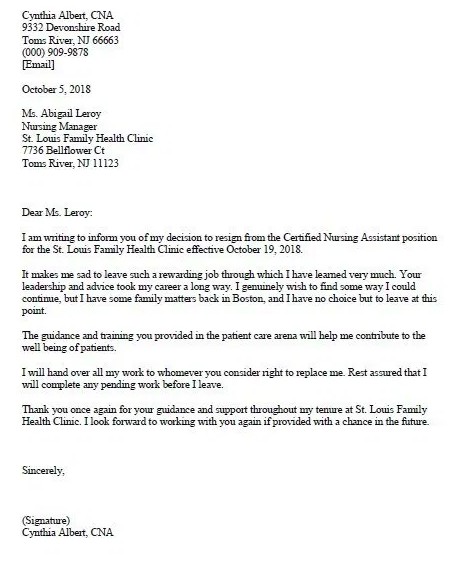 Cynthia Albert, CNA
9332 Devonshire Road
Toms River, NJ 66663
(000) 909-9878
[Email]

October 5, 2018

Ms. Abigail Leroy
Nursing Manager
St. Louis Family Health Clinic
7736 Bellflower Ct
Toms River, NJ 11123

Dear Ms. Leroy:

I am writing to inform you of my decision to resign from the Certified Nursing Assistant position for the St. Louis Family Health Clinic effective October 19, 2018.

It makes me sad to leave such a rewarding job through which I have learned very much. Your leadership and advice took my career a long way. I genuinely wish to find some way I could continue, but I have some family matters back in Boston, and I have no choice but to leave at this point.

The guidance and training you provided in the patient care arena will help me contribute to the well being of patients.

I will hand over all my work to whomever you consider right to replace me. Rest assured that I will complete any pending work before I leave.

Thank you once again for your guidance and support throughout my tenure at St. Louis Family Health Clinic. I look forward to working with you again if provided with a chance in the future.

Sincerely,

(Signature)
Cynthia Albert, CNA